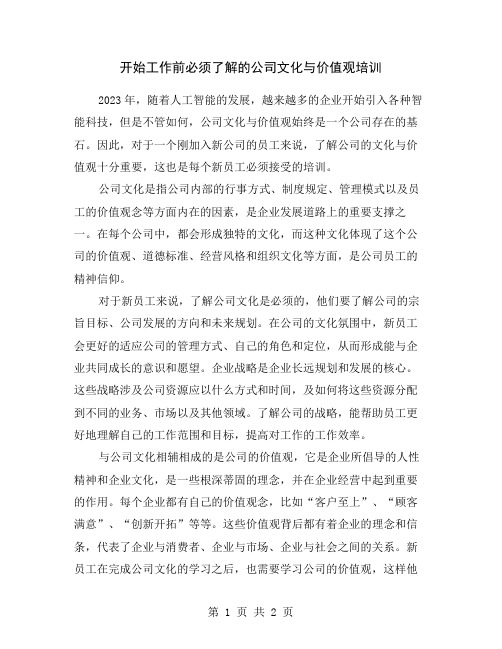 开始工作前必须了解的公司文化与价值观培训

2023年，随着人工智能的发展，越来越多的企业开始引入各种智能科技，但是不管如何，公司文化与价值观始终是一个公司存在的基石。因此，对于一个刚加入新公司的员工来说，了解公司的文化与价值观十分重要，这也是每个新员工必须接受的培训。

公司文化是指公司内部的行事方式、制度规定、管理模式以及员工的价值观念等方面内在的因素，是企业发展道路上的重要支撑之一。在每个公司中，都会形成独特的文化，而这种文化体现了这个公司的价值观、道德标准、经营风格和组织文化等方面，是公司员工的精神信仰。

对于新员工来说，了解公司文化是必须的，他们要了解公司的宗旨目标、公司发展的方向和未来规划。在公司的文化氛围中，新员工会更好的适应公司的管理方式、自己的角色和定位，从而形成能与企业共同成长的意识和愿望。企业战略是企业长远规划和发展的核心。这些战略涉及公司资源应以什么方式和时间，及如何将这些资源分配到不同的业务、市场以及其他领域。了解公司的战略，能帮助员工更好地理解自己的工作范围和目标，提高对工作的工作效率。

与公司文化相辅相成的是公司的价值观，它是企业所倡导的人性精神和企业文化，是一些根深蒂固的理念，并在企业经营中起到重要的作用。每个企业都有自己的价值观念，比如“客户至上”、“顾客满意”、“创新开拓”等等。这些价值观背后都有着企业的理念和信条，代表了企业与消费者、企业与市场、企业与社会之间的关系。新员工在完成公司文化的学习之后，也需要学习公司的价值观，这样他

第 1 页 共 2 页